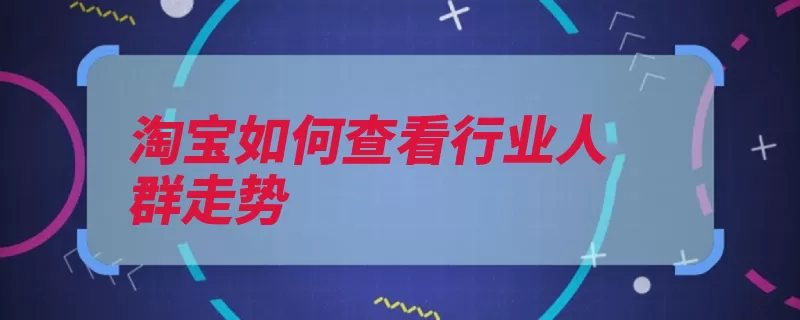 淘宝如何查看行业人群走势